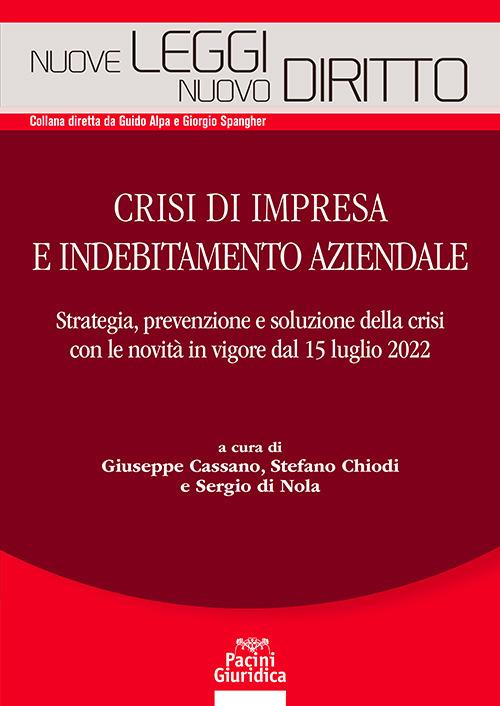 NUOVE LEGGI NUOVO DIRITTO

Collana diretta da Guido Alpa e Giorgio Spangher

CRISI DI IMPRESA
E INDEBITAMENTO AZIENDALE

Strategia, prevenzione e soluzione della crisi con le novità in vigore dal 15 luglio 2022

a cura di
Giuseppe Cassano, Stefano Chiodi
e Sergio di Nola

Pacini
Giuridica